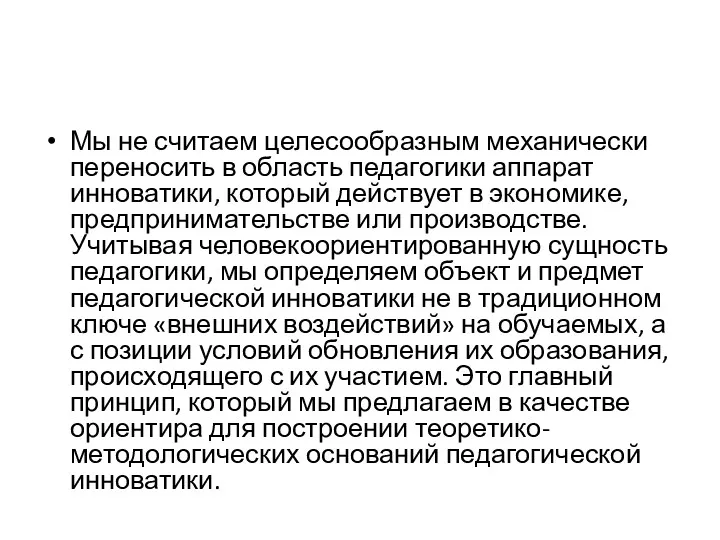 • Мы не считаем целесообразным механически переносить в область педагогики аппарат инноватики, который действует в экономике, предпринимательстве или производстве. Учитывая человекоориентированную сущность педагогики, мы определяем объект и предмет педагогической инноватики не в традиционном ключе «внешних воздействий» на обучаемых, а с позиции условий обновления их образования, происходящего с их участием. Это главный принцип, который мы предлагаем в качестве ориентира для построении теоретико-методологических оснований педагогической инноватики.